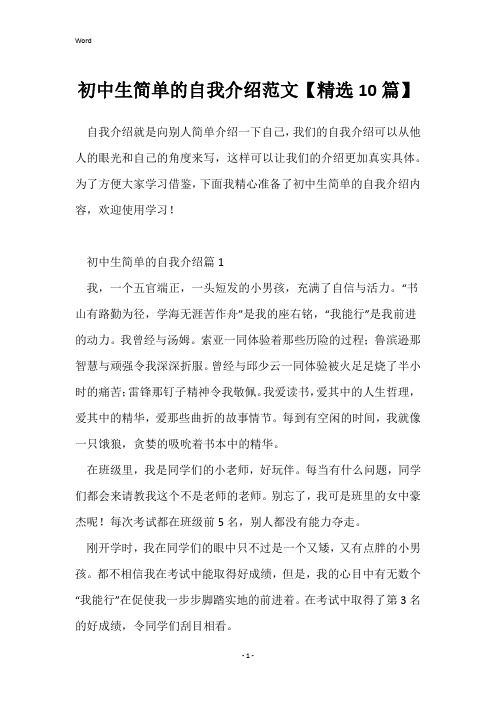 Word

初中生简单的自我介绍范文【精选10篇】

自我介绍就是向别人简单介绍一下自己，我们的自我介绍可以从他人的眼光和自己的角度来写，这样可以让我们的介绍更加真实具体。为了方便大家学习借鉴，下面我精心准备了初中生简单的自我介绍内容，欢迎使用学习！

初中生简单的自我介绍篇1

我，一个五官端正，一头短发的小男孩，充满了自信与活力。“书山有路勤为径，学海无涯苦作舟”是我的座右铭，“我能行”是我前进的动力。我曾经与汤姆。索亚一同体验着那些历险的过程；鲁滨逊那智慧与顽强令我深深折服。曾经与邱少云一同体验被火足足烧了半小时的痛苦；雷锋那钉子精神令我敬佩。我爱读书，爱其中的人生哲理，爱其中的精华，爱那些曲折的故事情节。每到有空闲的时间，我就像一只饿狼，贪婪的吸吮着书本中的精华。

在班级里，我是同学们的小老师，好玩伴。每当有什么问题，同学们都会来请教我这个不是老师的老师。别忘了，我可是班里的女中豪杰呢！每次考试都在班级前5名，别人都没有能力夺走。

刚开学时，我在同学们的眼中只不过是一个又矮，又有点胖的小男孩。都不相信我在考试中能取得好成绩，但是，我的心目中有无数个“我能行”在促使我一步步脚踏实地的前进着。在考试中取得了第3名的好成绩，令同学们刮目相看。

- 1 -